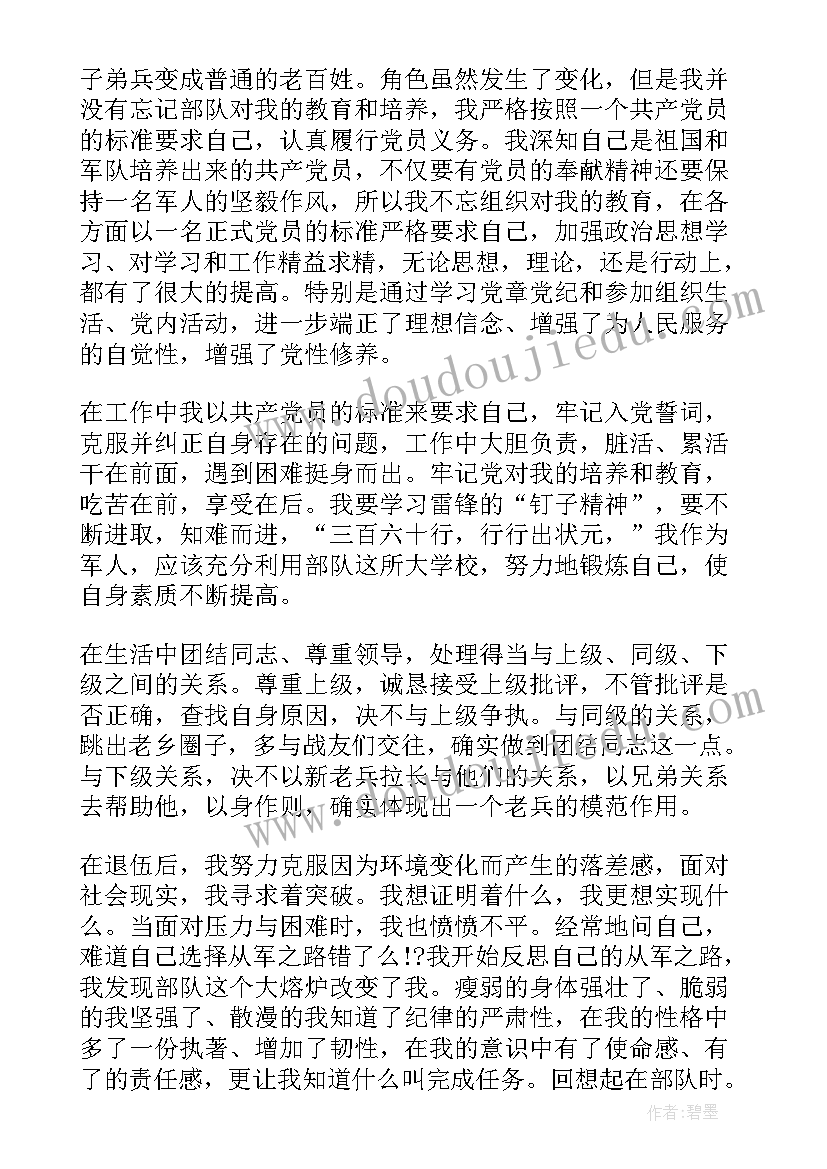 子弟兵变成普通的老百姓。角色虽然发生了变化，但是我并没有忘记部队对我的教育和培养，我严格按照一个共产党员的标准要求自己，认真履行党员义务。我深知自己是祖国和军队培养出来的共产党员，不仅要有党员的奉献精神还要保持一名军人的坚毅作风，所以我不忘组织对我的教育，在各方面以一名正式党员的标准严格要求自己，加强政治思想学习、对学习和工作精益求精，无论思想，理论，还是行动上，都有了很大的提高。特别是通过学习党章党纪和参加组织生活、党内活动，进一步端正了理想信念、增强了为人民服务的自觉性，增强了党性修养。

在工作中我以共产党员的标准来要求自己，牢记入党誓词，克服并纠正自身存在的问题，工作中大胆负责，脏活、累活干在前面，遇到困难挺身而出。牢记党对我的培养和教育，吃苦在前，享受在后。我要学习雷锋的“钉子精神”，要不断进取，知难而进，“三百六十行，行行出状元，”我作为军人，应该充分利用部队这所大学校，努力地锻炼自己，使自身素质不断提高。

在生活中团结同志、尊重领导，处理得当与上级、同级、下级之间的关系。尊重上级，诚恳接受上级批评，不管批评是否正确，查找自身原因，决不与上级争执。与同级的关系，跳出老乡圈子，多与战友们交往，确实做到团结同志这一点。与下级关系，决不以新老兵拉长与他们的关系，以兄弟关系去帮助他，以身作则，确实体现出一个老兵的模范作用。

在退伍后，我努力克服因为环境变化而产生的落差感，面对社会现实，我寻求着突破。我想证明着什么，我更想实现什么。当面对压力与困难时，我也愤愤不平。经常地问自己，难道自己选择从军之路错了么!?我开始反思自己的从军之路，我发现部队这个大熔炉改变了我。瘦弱的身体强壮了、脆弱的我坚强了、散漫的我知道了纪律的严肃性，在我的性格中多了一份执著、增加了韧性，在我的意识中有了使命感、有了的责任感，更让我知道什么叫完成任务。回想起在部队时。

www.doudoujiedu.com

作者：碧墨